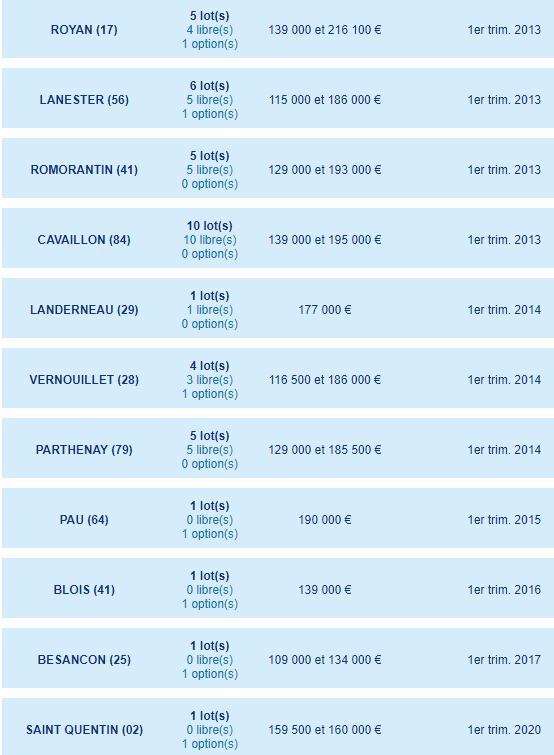 | | | | |
|---|---|---|---|
| ROYAN (17) | 5 lot(s) 4 libre(s) 1 option(s) | 139 000 et 216 100 € | 1er trim. 2013 |
| LANESTER (56) | 6 lot(s) 5 libre(s) 1 option(s) | 115 000 et 186 000 € | 1er trim. 2013 |
| ROMORANTIN (41) | 5 lot(s) 5 libre(s) 0 option(s) | 129 000 et 193 000 € | 1er trim. 2013 |
| CAVAILLON (84) | 10 lot(s) 10 libre(s) 0 option(s) | 139 000 et 195 000 € | 1er trim. 2013 |
| LANDERNEAU (29) | 1 lot(s) 1 libre(s) 0 option(s) | 177 000 € | 1er trim. 2014 |
| VERNOUILLET (28) | 4 lot(s) 3 libre(s) 1 option(s) | 116 500 et 186 000 € | 1er trim. 2014 |
| PARTHENAY (79) | 5 lot(s) 5 libre(s) 0 option(s) | 129 000 et 185 500 € | 1er trim. 2014 |
| PAU (64) | 1 lot(s) 0 libre(s) 1 option(s) | 190 000 € | 1er trim. 2015 |
| BLOIS (41) | 1 lot(s) 0 libre(s) 1 option(s) | 139 000 € | 1er trim. 2016 |
| BESANCON (25) | 1 lot(s) 0 libre(s) 1 option(s) | 109 000 et 134 000 € | 1er trim. 2017 |
| SAINT QUENTIN (02) | 1 lot(s) 0 libre(s) 1 option(s) | 159 500 et 160 000 € | 1er trim. 2020 |